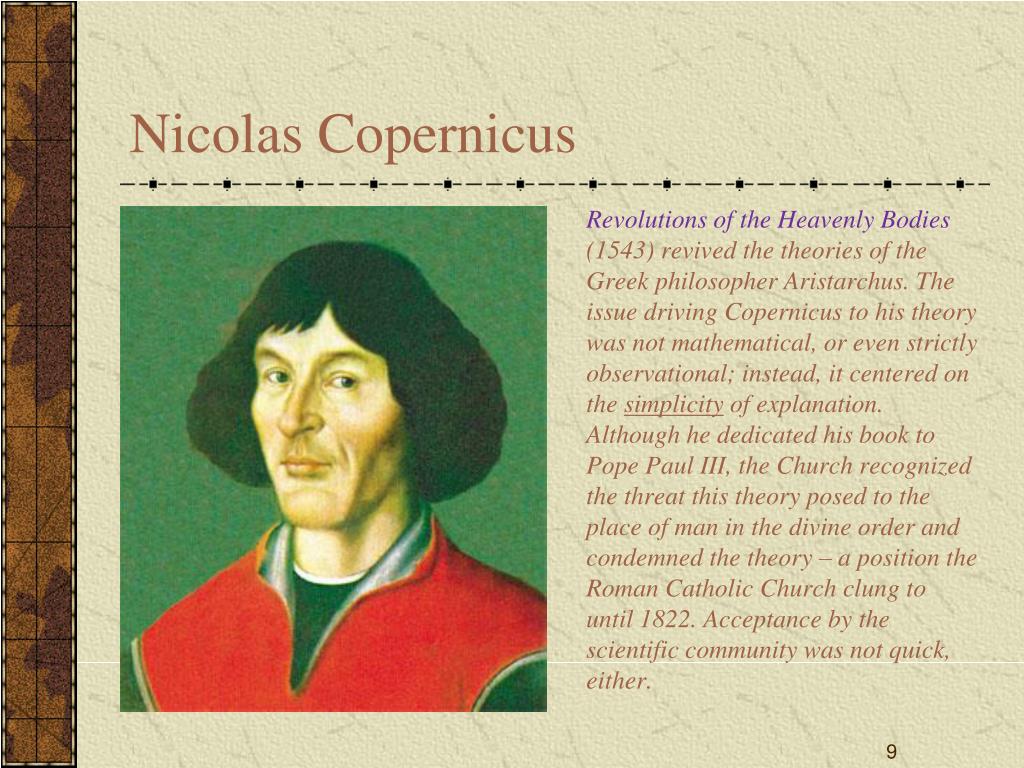 Nicolas Copernicus

Revolutions of the Heavenly Bodies (1543) revived the theories of the Greek philosopher Aristarchus. The issue driving Copernicus to his theory was not mathematical, or even strictly observational; instead, it centered on the simplicity of explanation. Although he dedicated his book to Pope Paul III, the Church recognized the threat this theory posed to the place of man in the divine order and condemned the theory – a position the Roman Catholic Church clung to until 1822. Acceptance by the scientific community was not quick, either.

9